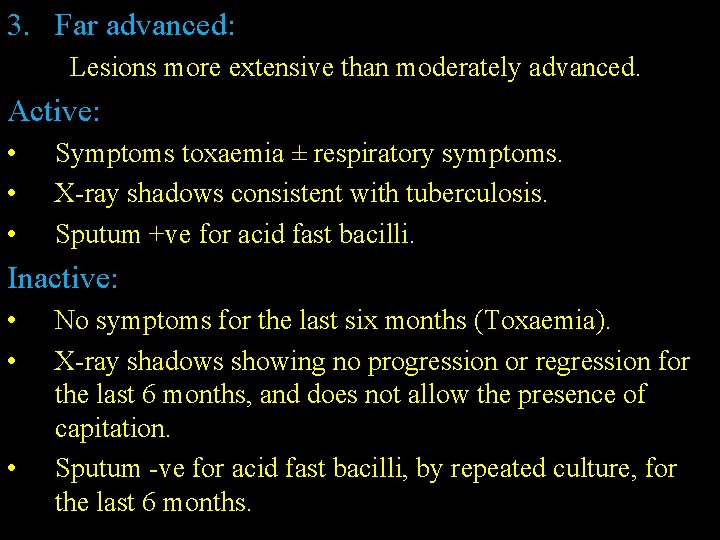 3. Far advanced:

Lesions more extensive than moderately advanced.

Active:

• Symptoms toxaemia ± respiratory symptoms.
• X-ray shadows consistent with tuberculosis.
• Sputum +ve for acid fast bacilli.

Inactive:

• No symptoms for the last six months (Toxaemia).
• X-ray shadows showing no progression or regression for the last 6 months, and does not allow the presence of capitation.
• Sputum -ve for acid fast bacilli, by repeated culture, for the last 6 months.